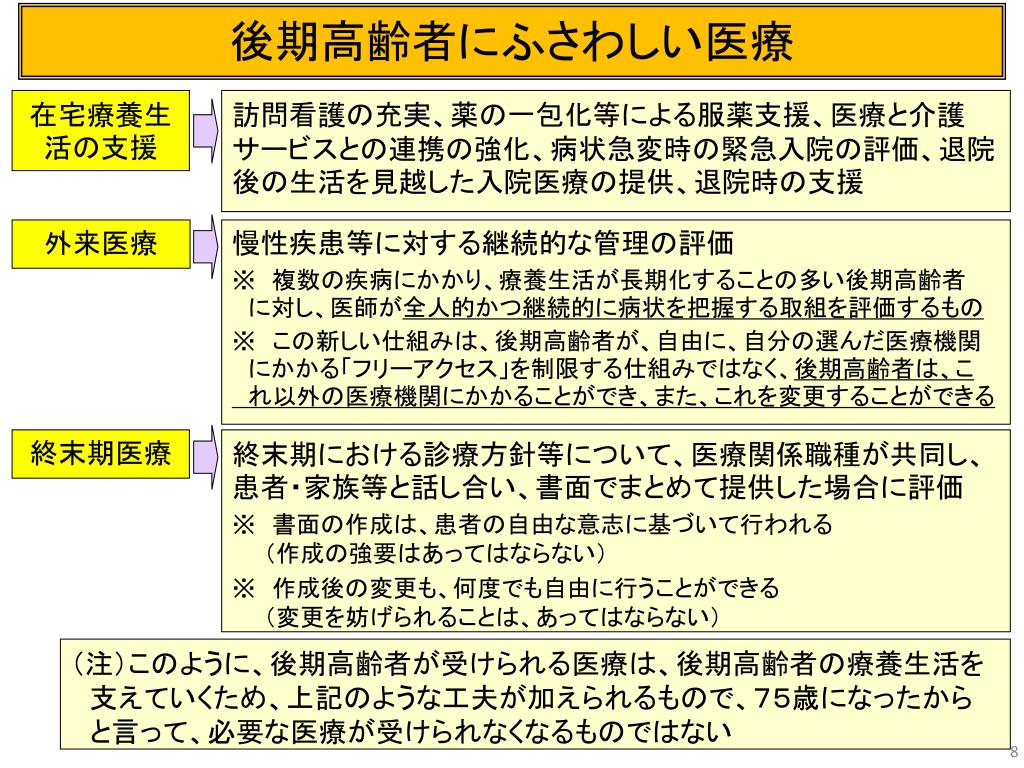 後期高齢者にふさわしい医療

在宅療養生活の支援

訪問看護の充実、薬の一包化等による服薬支援、医療と介護サービスとの連携の強化、病状急変時の緊急入院の評価、退院後の生活を見越した入院医療の提供、退院時の支援

外来医療

慢性疾患等に対する継続的な管理の評価

※ 複数の疾病にかかり、療養生活が長期化することの多い後期高齢者に対し、医師が全人的かつ継続的に病状を把握する取組を評価するもの

※ この新しい仕組みは、後期高齢者が、自由に、自分の選んだ医療機関にかかる「フリーアクセス」を制限する仕組みではなく、後期高齢者は、これ以外の医療機関にかかることができ、また、これを変更することができる

終末期医療

終末期における診療方針等について、医療関係職種が共同し、患者・家族等と話し合い、書面でまとめて提供した場合に評価

※ 書面の作成は、患者の自由な意志に基づいて行われる
（作成の強要はあってはならない）

※ 作成後の変更も、何度でも自由に行うことができる
（変更を妨げられることは、あってはならない）

（注）このように、後期高齢者が受けられる医療は、後期高齢者の療養生活を支えていくため、上記のような工夫が加えられるもので、75歳になったからと言って、必要な医療が受けられなくなるものではない

8